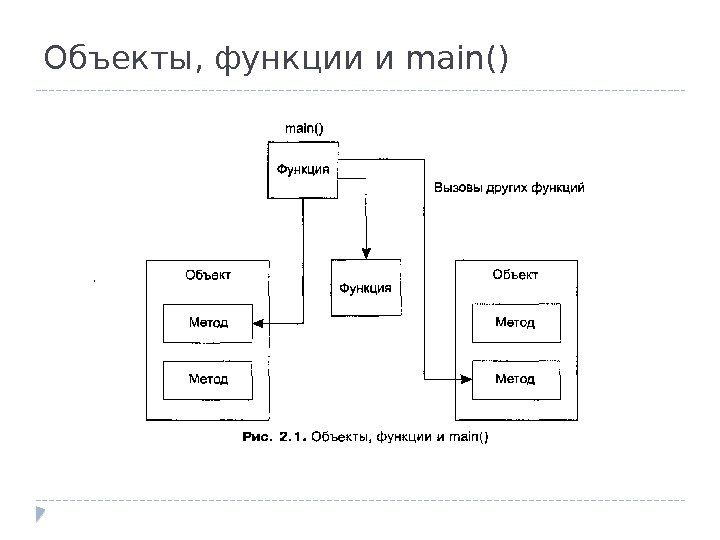 Объекты, функции и main()

main()

Функция

Вызовы других функций

Объект

Метод

Метод

Функция

Объект

Метод

Метод

Рис. 2.1. Объекты, функции и main()